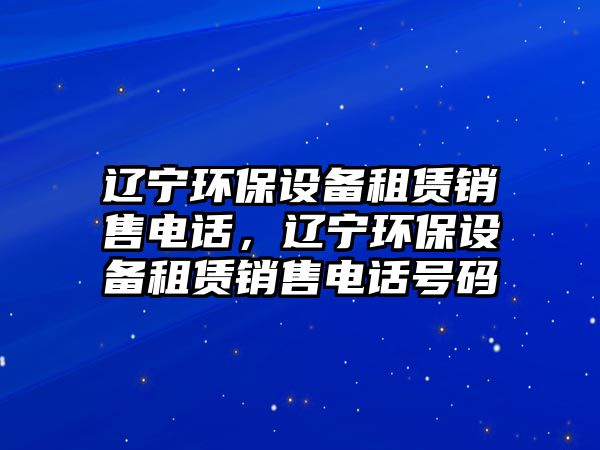 辽宁环保设备租赁销售电话，辽宁环保设备租赁销售电话号码